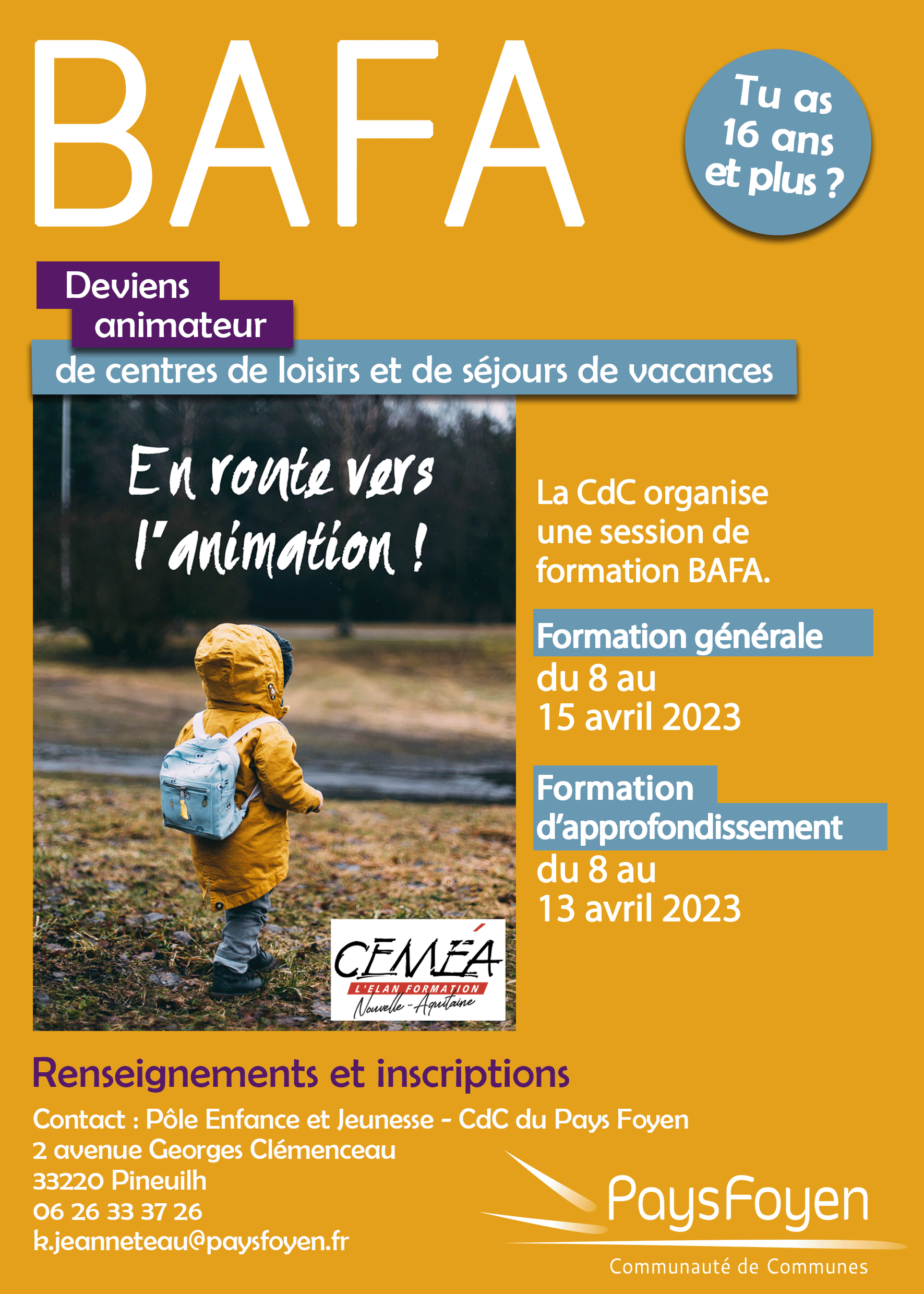 BAFA

Tu as 16 ans et plus ?

Deviens animateur

de centres de loisirs et de séjours de vacances

En route vers l'animation !

CEMÉA
L'ELAN FORMATION
Nouvelle-Aquitaine

La CdC organise une session de formation BAFA.

Formation générale

du 8 au 15 avril 2023

Formation d'approfondissement

du 8 au 13 avril 2023

Renseignements et inscriptions

Contact : Pôle Enfance et Jeunesse - CdC du Pays Foyen
2 avenue Georges Clémenceau
33220 Pineuilh
06 26 33 37 26
k.jeanneteau@paysfoyen.fr

PaysFoyen
Communauté de Communes